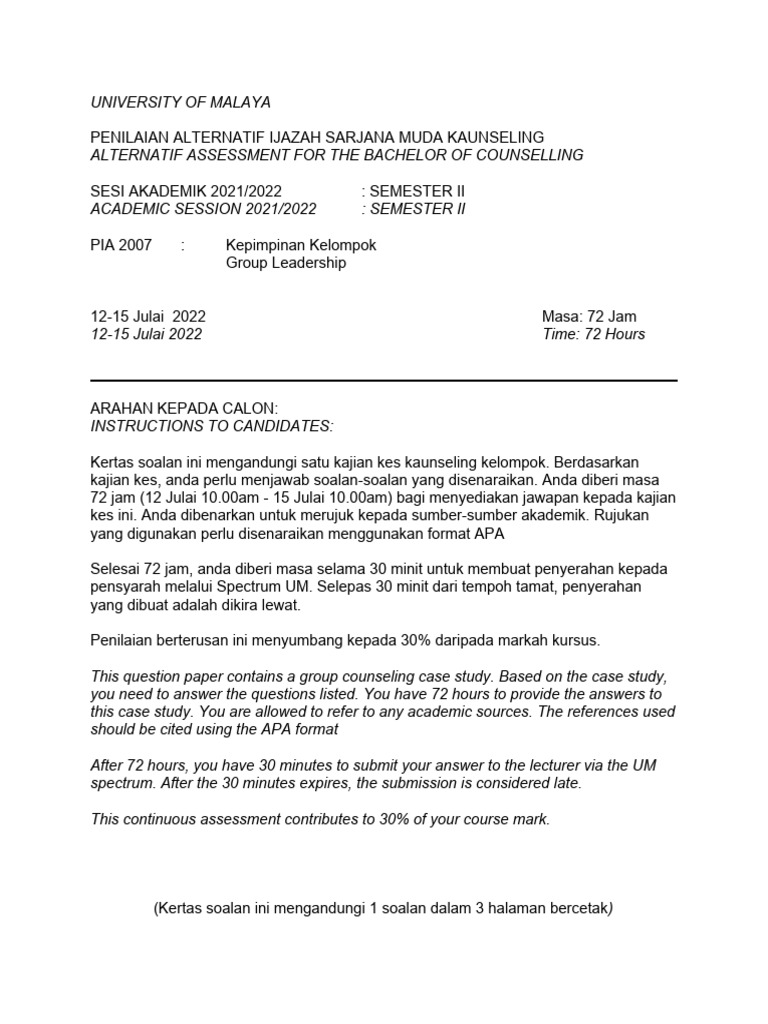 UNIVERSITY OF MALAYA

PENILAIAN ALTERNATIF IJAZAH SARJANA MUDA KAUNSELING
ALTERNATIF ASSESSMENT FOR THE BACHELOR OF COUNSELLING

SESI AKADEMIK 2021/2022 : SEMESTER II
ACADEMIC SESSION 2021/2022 : SEMESTER II

PIA 2007 : Kepimpinan Kelompok
Group Leadership

12-15 Julai 2022 Masa: 72 Jam
12-15 Julai 2022 Time: 72 Hours

ARAHAN KEPADA CALON:
INSTRUCTIONS TO CANDIDATES:

Kertas soalan ini mengandungi satu kajian kes kaunseling kelompok. Berdasarkan kajian kes, anda perlu menjawab soalan-soalan yang disenaraikan. Anda diberi masa 72 jam (12 Julai 10.00am - 15 Julai 10.00am) bagi menyediakan jawapan kepada kajian kes ini. Anda dibenarkan untuk merujuk kepada sumber-sumber akademik. Rujukan yang digunakan perlu disenaraikan menggunakan format APA

Selesai 72 jam, anda diberi masa selama 30 minit untuk membuat penyerahan kepada pensyarah melalui Spectrum UM. Selepas 30 minit dari tempoh tamat, penyerahan yang dibuat adalah dikira lewat.

Penilaian berterusan ini menyumbang kepada 30% daripada markah kursus.

This question paper contains a group counseling case study. Based on the case study, you need to answer the questions listed. You have 72 hours to provide the answers to this case study. You are allowed to refer to any academic sources. The references used should be cited using the APA format

After 72 hours, you have 30 minutes to submit your answer to the lecturer via the UM spectrum. After the 30 minutes expires, the submission is considered late.

This continuous assessment contributes to 30% of your course mark.

(Kertas soalan ini mengandungi 1 soalan dalam 3 halaman bercetak)